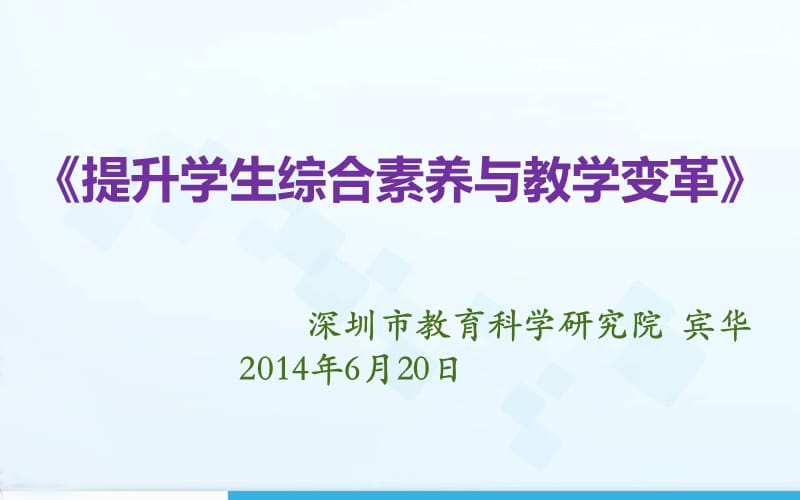 《提升学生综合素养与教学变革》

深圳市教育科学研究院 宾华
2014年6月20日